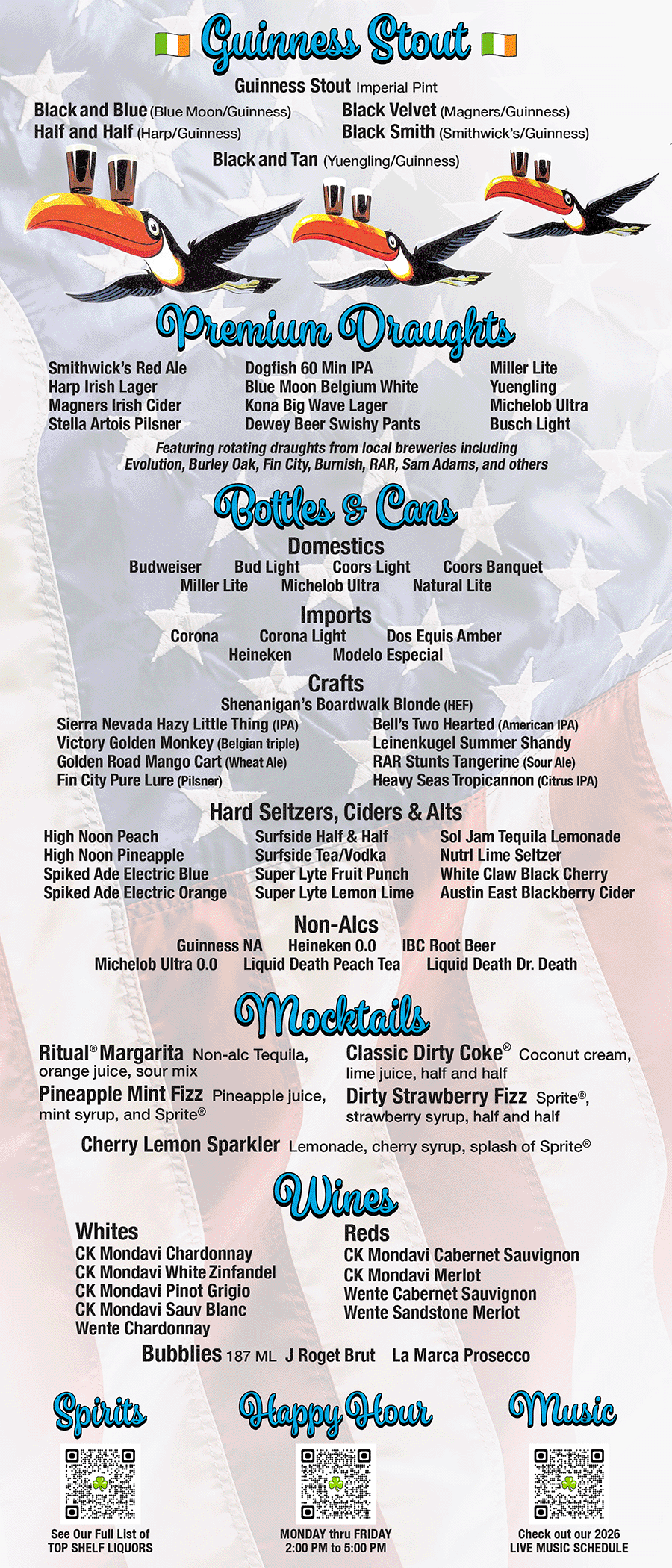 Guinness Stout

Guinness Stout Imperial Pint

Black and Blue (Blue Moon/Guinness)
Half and Half (Harp/Guinness)

Black Velvet (Magners/Guinness)
Black Smith (Smithwick's/Guinness)

Black and Tan (Yuengling/Guinness)

Premium Draughts

Smithwick's Red Ale
Harp Irish Lager
Magners Irish Cider
Stella Artois Pilsner

Dogfish 60 Min IPA
Blue Moon Belgium White
Kona Big Wave Lager
Dewey Beer Swishy Pants

Miller Lite
Yuengling
Michelob Ultra
Busch Light

Featuring rotating draughts from local breweries including Evolution, Burley Oak, Fin City, Burnish, RAR, Sam Adams, and others

Bottles & Cans

Domestics

Budweiser Bud Light Coors Light Coors Banquet
Miller Lite Michelob Ultra Natural Lite

Imports

Corona Corona Light Dos Equis Amber
Heineken Modelo Especial

Crafts

Shenanigan's Boardwalk Blonde (HEF)

Sierra Nevada Hazy Little Thing (IPA)
Victory Golden Monkey (Belgian triple)
Golden Road Mango Cart (Wheat Ale)
Fin City Pure Lure (Pilsner)

Bell's Two Hearted (American IPA)
Leinenkugel Summer Shandy
RAR Stunts Tangerine (Sour Ale)
Heavy Seas Tropicannon (Citrus IPA)

Hard Seltzers, Ciders & Alts

High Noon Peach
High Noon Pineapple
Spiked Ade Electric Blue
Spiked Ade Electric Orange

Surfside Half & Half
Surfside Tea/Vodka
Super Lyte Fruit Punch
Super Lyte Lemon Lime

Sol Jam Tequila Lemonade
Nutrl Lime Seltzer
White Claw Black Cherry
Austin East Blackberry Cider

Non-Alcs

Guinness NA Heineken 0.0 IBC Root Beer
Michelob Ultra 0.0 Liquid Death Peach Tea Liquid Death Dr. Death

Mocktails

Ritual® Margarita Non-alc Tequila, orange juice, sour mix

Pineapple Mint Fizz Pineapple juice, mint syrup, and Sprite®

Classic Dirty Coke® Coconut cream, lime juice, half and half

Dirty Strawberry Fizz Sprite®, strawberry syrup, half and half

Cherry Lemon Sparkler Lemonade, cherry syrup, splash of Sprite®

Wines

Whites
CK Mondavi Chardonnay
CK Mondavi White Zinfandel
CK Mondavi Pinot Grigio
CK Mondavi Sauv Blanc
Wente Chardonnay

Reds
CK Mondavi Cabernet Sauvignon
CK Mondavi Merlot
Wente Cabernet Sauvignon
Wente Sandstone Merlot

Bubblies 187 ML J Roget Brut La Marca Prosecco

Spirits
See Our Full List of TOP SHELF LIQUORS

Happy Hour
MONDAY thru FRIDAY 2:00 PM to 5:00 PM

Music
Check out our 2026 LIVE MUSIC SCHEDULE